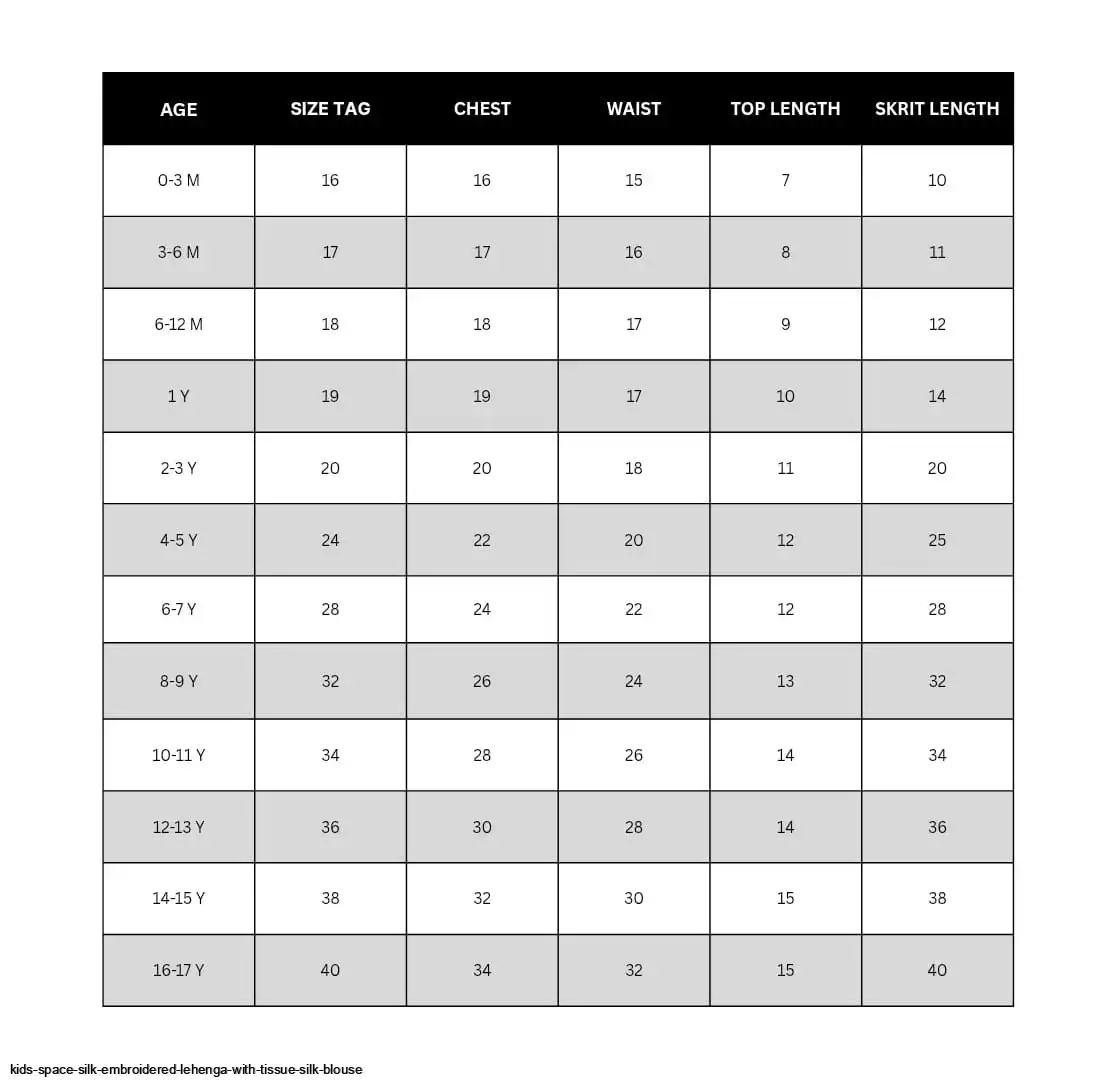 | AGE | SIZE TAG | CHEST | WAIST | TOP LENGTH | SKRIT LENGTH |
|---|---|---|---|---|---|
| 0-3 M | 16 | 16 | 15 | 7 | 10 |
| 3-6 M | 17 | 17 | 16 | 8 | 11 |
| 6-12 M | 18 | 18 | 17 | 9 | 12 |
| 1 Y | 19 | 19 | 17 | 10 | 14 |
| 2-3 Y | 20 | 20 | 18 | 11 | 20 |
| 4-5 Y | 24 | 22 | 20 | 12 | 25 |
| 6-7 Y | 28 | 24 | 22 | 12 | 28 |
| 8-9 Y | 32 | 26 | 24 | 13 | 32 |
| 10-11 Y | 34 | 28 | 26 | 14 | 34 |
| 12-13 Y | 36 | 30 | 28 | 14 | 36 |
| 14-15 Y | 38 | 32 | 30 | 15 | 38 |
| 16-17 Y | 40 | 34 | 32 | 15 | 40 |

kids-space-silk-embroidered-lehenga-with-tissue-silk-blouse